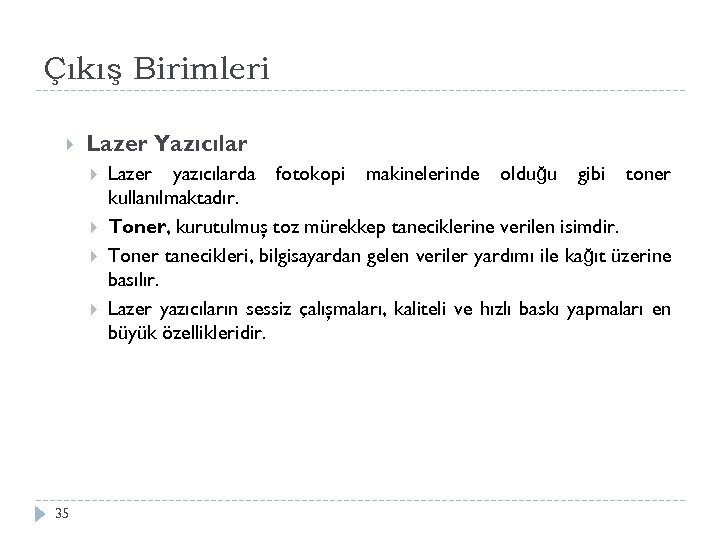 Çıkış Birimleri

Lazer Yazıcılar

Lazer yazıcılarda fotokopi makinelerinde olduğu gibi toner kullanılmaktadır.

Toner, kurutulmuş toz mürekkep taneciklerine verilen isimdir.

Toner tanecikleri, bilgisayardan gelen veriler yardımı ile kağıt üzerine basılır.

Lazer yazıcıların sessiz çalışmaları, kaliteli ve hızlı baskı yapmaları en büyük özellikleridir.

35